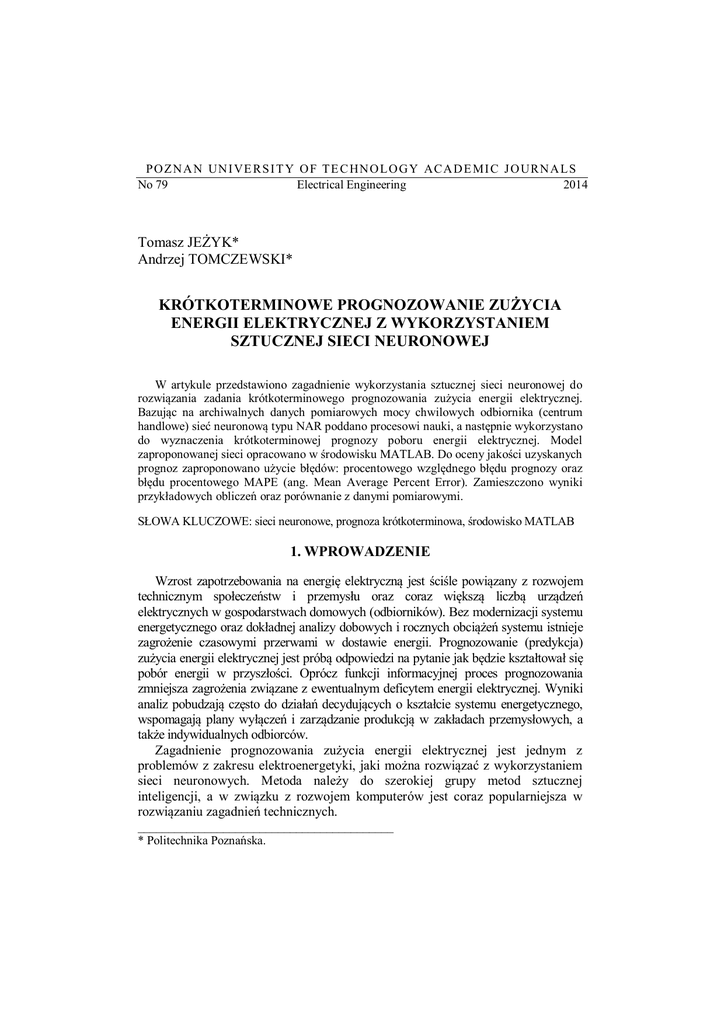 POZNAN UNIVERSITY OF TECHNOLOGY ACADEMIC JOURNALS
No 79 Electrical Engineering 2014

Tomasz JEŻYK*
Andrzej TOMCZEWSKI*

KRÓTKOTERMINOWE PROGNOZOWANIE ZUŻYCIA ENERGII ELEKTRYCZNEJ Z WYKORZYSTANIEM SZTUCZNEJ SIECI NEURONOWEJ

W artykule przedstawiono zagadnienie wykorzystania sztucznej sieci neuronowej do rozwiązania zadania krótkoterminowego prognozowania zużycia energii elektrycznej. Bazując na archiwalnych danych pomiarowych mocy chwilowych odbiornika (centrum handlowe) sieć neuronową typu NAR poddano procesowi nauki, a następnie wykorzystano do wyznaczenia krótkoterminowej prognozy poboru energii elektrycznej. Model zaproponowanej sieci opracowano w środowisku MATLAB. Do oceny jakości uzyskanych prognoz zaproponowano użycie błędów: procentowego względnego błędu prognozy oraz błędu procentowego MAPE (ang. Mean Average Percent Error). Zamieszczono wyniki przykładowych obliczeń oraz porównanie z danymi pomiarowymi.

SŁOWA KLUCZOWE: sieci neuronowe, prognoza krótkoterminowa, środowisko MATLAB

1. WPROWADZENIE

Wzrost zapotrzebowania na energię elektryczną jest ściśle powiązany z rozwojem technicznym społeczeństw i przemysłu oraz coraz większą liczbą urządzeń elektrycznych w gospodarstwach domowych (odbiorników). Bez modernizacji systemu energetycznego oraz dokładnej analizy dobowych i rocznych obciążeń systemu istnieje zagrożenie czasowymi przerwami w dostawie energii. Prognozowanie (predykcja) zużycia energii elektrycznej jest próbą odpowiedzi na pytanie jak będzie kształtował się pobór energii w przyszłości. Oprócz funkcji informacyjnej proces prognozowania zmniejsza zagrożenia związane z ewentualnym deficytem energii elektrycznej. Wyniki analiz pobudzają często do działań decydujących o kształcie systemu energetycznego, wspomagają plany wyłączeń i zarządzanie produkcją w zakładach przemysłowych, a także indywidualnych odbiorców.

Zagadnienie prognozowania zużycia energii elektrycznej jest jednym z problemów z zakresu elektroenergetyki, jaki można rozwiązać z wykorzystaniem sieci neuronowych. Metoda należy do szerokiej grupy metod sztucznej inteligencji, a w związku z rozwojem komputerów jest coraz popularniejsza w rozwiązaniu zagadnień technicznych.

* Politechnika Poznańska.